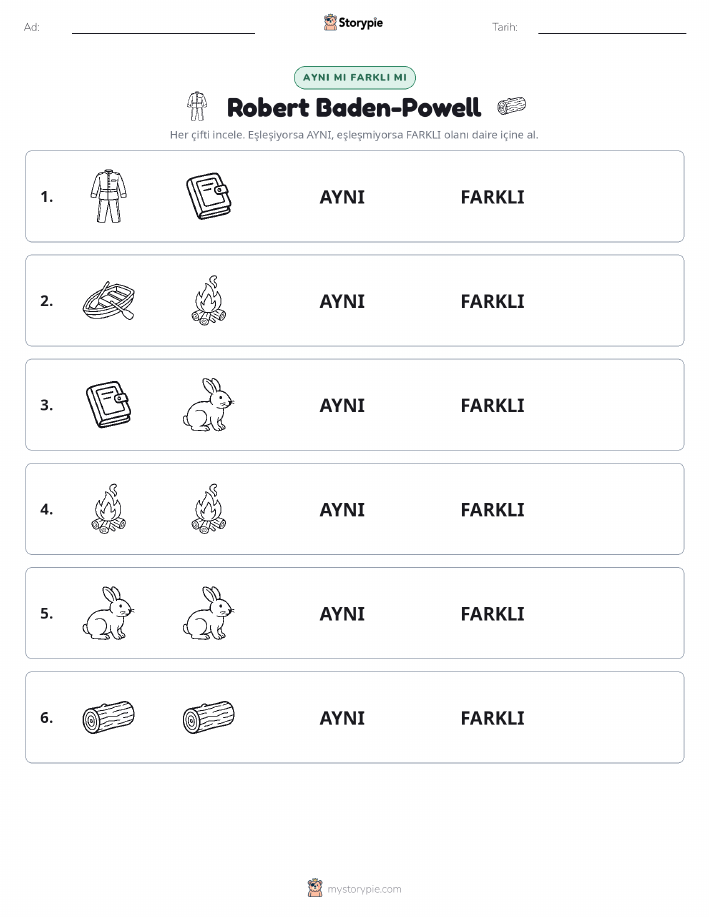 Ad:

Storypie

Tarih:

AYNI MI FARKLI MI

Robert Baden-Powell

Her çifti incele. Eşleşiyorsa AYNI, eşleşmiyorsa FARKLI olanı daire içine al.

1. AYNI FARKLI

2. AYNI FARKLI

3. AYNI FARKLI

4. AYNI FARKLI

5. AYNI FARKLI

6. AYNI FARKLI

mystorypie.com